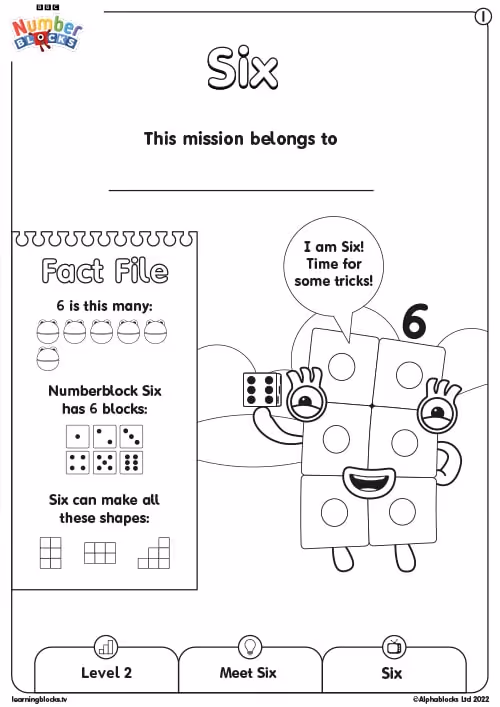 BBC
Number
BLOCKS

1

Six

This mission belongs to

____

Fact File

6 is this many:

Numberblock Six has 6 blocks:

Six can make all these shapes:

I am Six! Time for some tricks!

6

Level 2

Meet Six

Six

learningblocks.tv

©Alphablocks Ltd 2022